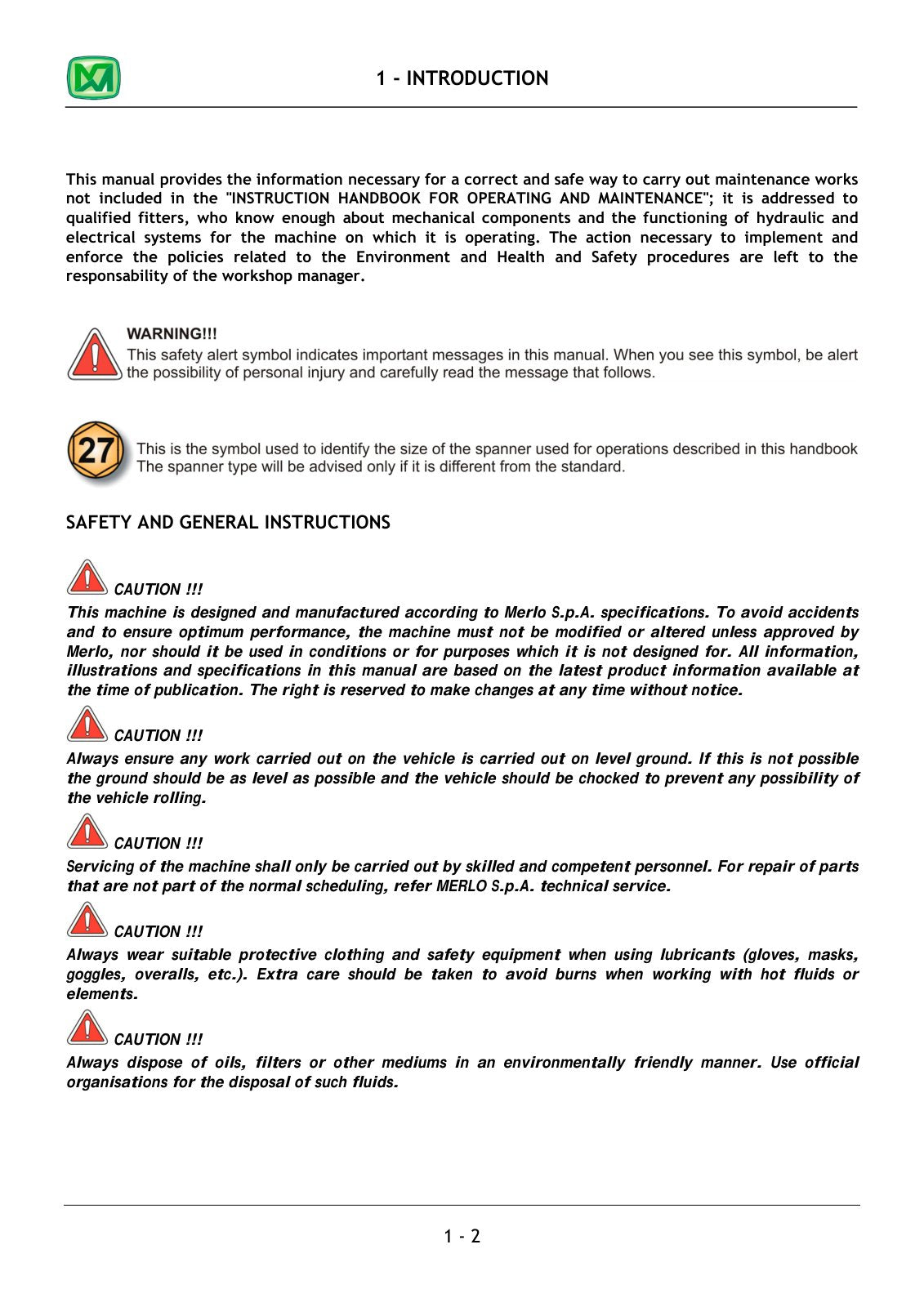 1 - INTRODUCTION

This manual provides the information necessary for a correct and safe way to carry out maintenance works not included in the "INSTRUCTION HANDBOOK FOR OPERATING AND MAINTENANCE"; it is addressed to qualified fitters, who know enough about mechanical components and the functioning of hydraulic and electrical systems for the machine on which it is operating. The action necessary to implement and enforce the policies related to the Environment and Health and Safety procedures are left to the responsability of the workshop manager.

WARNING!!!
This safety alert symbol indicates important messages in this manual. When you see this symbol, be alert the possibility of personal injury and carefully read the message that follows.

27

This is the symbol used to identify the size of the spanner used for operations described in this handbook The spanner type will be advised only if it is different from the standard.

SAFETY AND GENERAL INSTRUCTIONS

CAUTION !!!
This machine is designed and manufactured according to Merlo S.p.A. specifications. To avoid accidents and to ensure optimum performance, the machine must not be modified or altered unless approved by Merlo, nor should it be used in conditions or for purposes which it is not designed for. All information, illustrations and specifications in this manual are based on the latest product information available at the time of publication. The right is reserved to make changes at any time without notice.

CAUTION !!!
Always ensure any work carried out on the vehicle is carried out on level ground. If this is not possible the ground should be as level as possible and the vehicle should be chocked to prevent any possibility of the vehicle rolling.

CAUTION !!!
Servicing of the machine shall only be carried out by skilled and competent personnel. For repair of parts that are not part of the normal scheduling, refer MERLO S.p.A. technical service.

CAUTION !!!
Always wear suitable protective clothing and safety equipment when using lubricants (gloves, masks, goggles, overalls, etc.). Extra care should be taken to avoid burns when working with hot fluids or elements.

CAUTION !!!
Always dispose of oils, filters or other mediums in an environmentally friendly manner. Use official organisations for the disposal of such fluids.

1 - 2